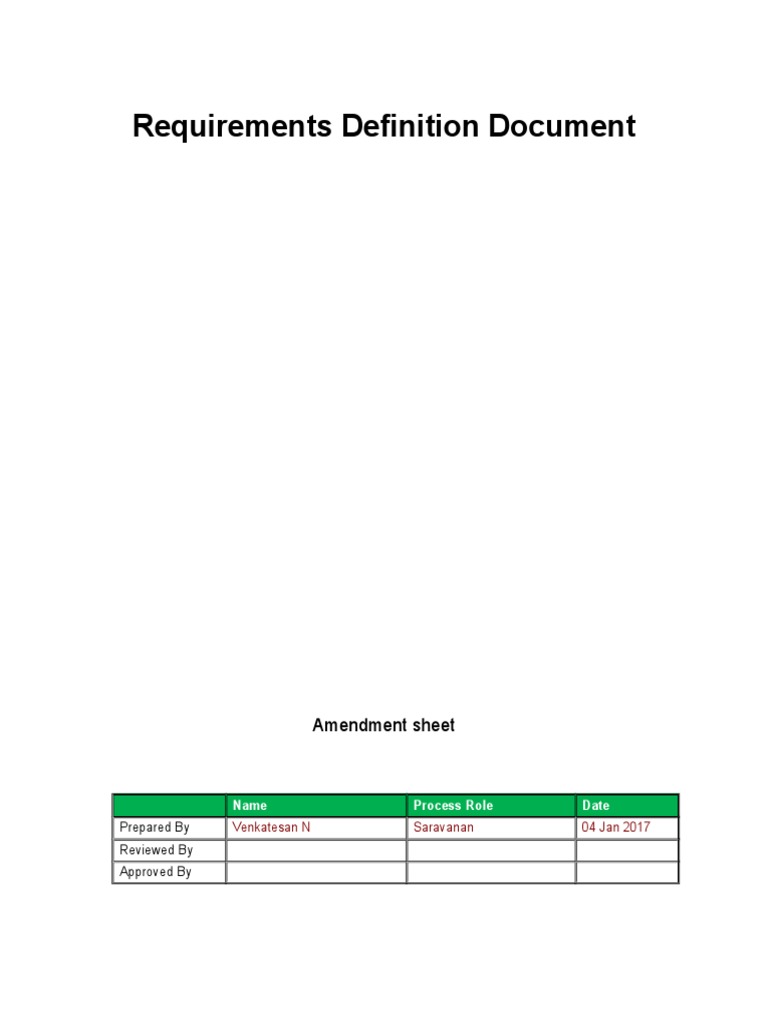 Requirements Definition Document

Amendment sheet

| | Name | Process Role | Date |
|---|---|---|---|
| Prepared By | Venkatesan N | Saravanan | 04 Jan 2017 |
| Reviewed By | | | |
| Approved By | | | |